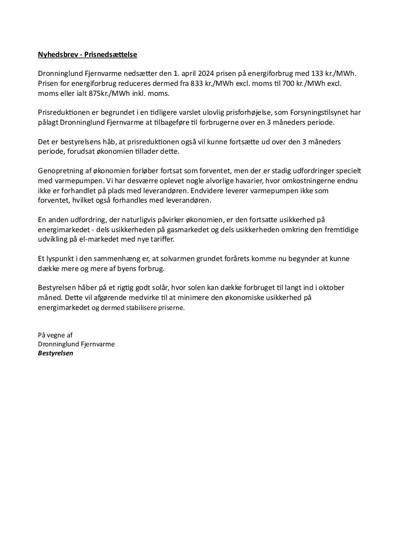 Nyhedsbrev - Prisnedsættelse

Dronninglund Fjernvarme nedsætter den 1. april 2024 prisen på energiforbrug med 133 kr./MWh. Prisen for energiforbrug reduceres dermed fra 833 kr./MWh excl. moms til 700 kr./MWh excl. moms eller ialt 875kr./MWh inkl. moms.

Prisreduktionen er begrundet i en tidligere varslet ulovlig prisforhøjelse, som Forsyningstilsynet har pålagt Dronninglund Fjernvarme at tilbageføre til forbrugerne over en 3 måneders periode.

Det er bestyrelsens håb, at prisreduktionen også vil kunne fortsætte ud over den 3 måneders periode, forudsat økonomien tillader dette.

Genopretning af økonomien forløber fortsat som forventet, men der er stadig udfordringer specielt med varmepumpen. Vi har desværre oplevet nogle alvorlige havarier, hvor omkostningerne endnu ikke er forhandlet på plads med leverandøren. Endvidere leverer varmepumpen ikke som forventet, hvilket også forhandles med leverandøren.

En anden udfordring, der naturligvis påvirker økonomien, er den fortsatte usikkerhed på energimarkedet - dels usikkerheden på gasmarkedet og dels usikkerheden omkring den fremtidige udvikling på el-markedet med nye tariffer.

Et lyspunkt i den sammenhæng er, at solvarmen grundet forårets komme nu begynder at kunne dække mere og mere af byens forbrug.

Bestyrelsen håber på et rigtig godt solår, hvor solen kan dække forbruget til langt ind i oktober måned. Dette vil afgørende medvirke til at minimere den økonomiske usikkerhed på energimarkedet og dermed stabilisere priserne.

På vegne af
Dronninglund Fjernvarme
Bestyrelsen